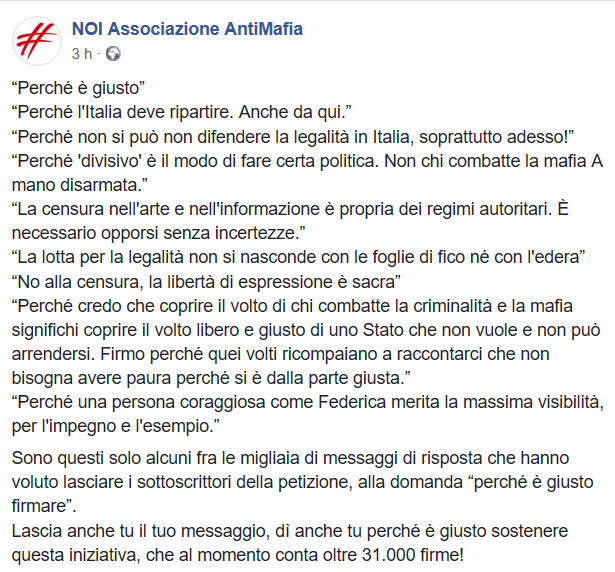 NOI Associazione AntiMafia
3 h ·

“Perché è giusto”
“Perché l'Italia deve ripartire. Anche da qui.”
“Perché non si può non difendere la legalità in Italia, soprattutto adesso!”
“Perché 'divisivo' è il modo di fare certa politica. Non chi combatte la mafia A mano disarmata.”
“La censura nell'arte e nell'informazione è propria dei regimi autoritari. È necessario opporsi senza incertezze.”
“La lotta per la legalità non si nasconde con le foglie di fico né con l'edera”
“No alla censura, la libertà di espressione è sacra”
“Perché credo che coprire il volto di chi combatte la criminalità e la mafia significhi coprire il volto libero e giusto di uno Stato che non vuole e non può arrendersi. Firmo perché quei volti ricompaiano a raccontarci che non bisogna avere paura perché si è dalla parte giusta.”
“Perché una persona coraggiosa come Federica merita la massima visibilità, per l'impegno e l'esempio.”

Sono questi solo alcuni fra le migliaia di messaggi di risposta che hanno voluto lasciare i sottoscrittori della petizione, alla domanda “perché è giusto firmare”.
Lascia anche tu il tuo messaggio, dì anche tu perché è giusto sostenere questa iniziativa, che al momento conta oltre 31.000 firme!